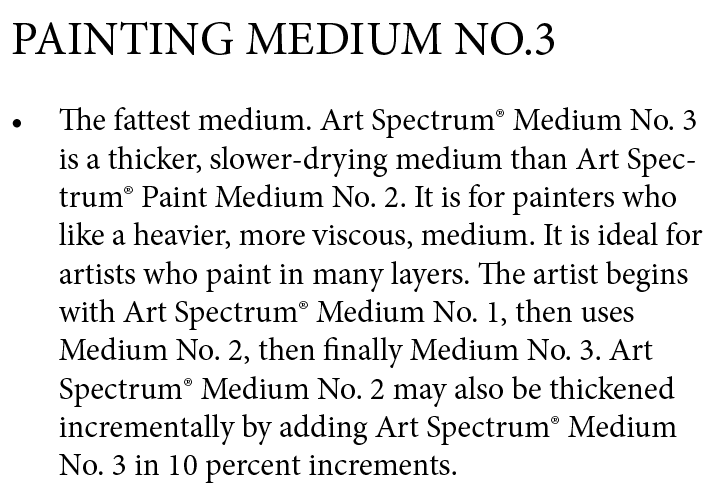 PAINTING MEDIUM NO.3

• The fattest medium. Art Spectrum® Medium No. 3 is a thicker, slower-drying medium than Art Spectrum® Paint Medium No. 2. It is for painters who like a heavier, more viscous, medium. It is ideal for artists who paint in many layers. The artist begins with Art Spectrum® Medium No. 1, then uses Medium No. 2, then finally Medium No. 3. Art Spectrum® Medium No. 2 may also be thickened incrementally by adding Art Spectrum® Medium No. 3 in 10 percent increments.